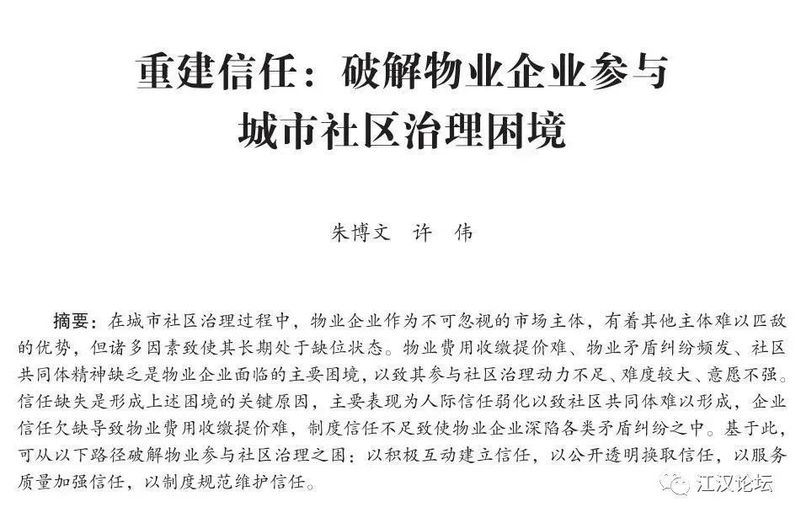 重建信任：破解物业企业参与城市社区治理困境

朱博文　许　伟

摘要：在城市社区治理过程中，物业企业作为不可忽视的市场主体，有着其他主体难以匹敌的优势，但诸多因素致使其长期处于缺位状态。物业费用收缴提价难、物业矛盾纠纷频发、社区共同体精神缺乏是物业企业面临的主要困境，以致其参与社区治理动力不足、难度较大、意愿不强。信任缺失是形成上述困境的关键原因，主要表现为人际信任弱化以致社区共同体难以形成，企业信任欠缺导致物业费用收缴提价难，制度信任不足致使物业企业深陷各类矛盾纠纷之中。基于此，可从以下路径破解物业参与社区治理之困：以积极互动建立信任，以公开透明换取信任，以服务质量加强信任，以制度规范维护信任。

江汉论坛